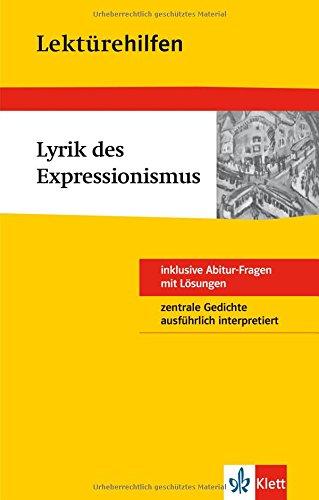 Urheberrechtlich geschütztes Material

Lektürehilfen

Lyrik des Expressionismus

inklusive Abitur-Fragen mit Lösungen

zentrale Gedichte ausführlich interpretiert

Urheberrechtlich geschütztes Material

Klett